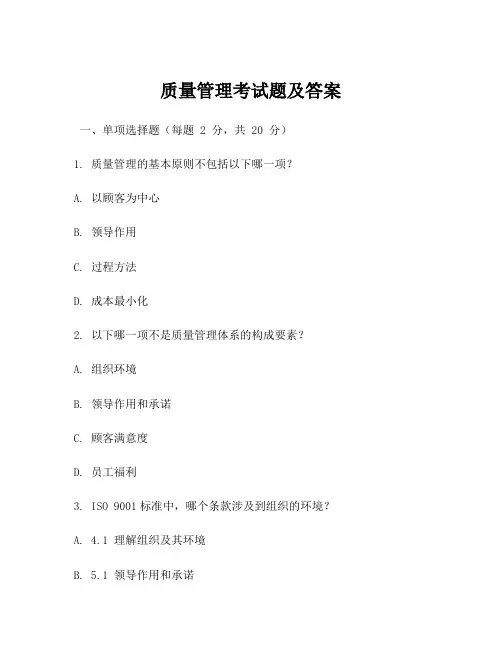 质量管理考试题及答案

一、单项选择题（每题 2 分，共 20 分）

1. 质量管理的基本原则不包括以下哪一项？

A. 以顾客为中心

B. 领导作用

C. 过程方法

D. 成本最小化

2. 以下哪一项不是质量管理体系的构成要素？

A. 组织环境

B. 领导作用和承诺

C. 顾客满意度

D. 员工福利

3. ISO 9001 标准中，哪个条款涉及到组织的环境？

A. 4.1 理解组织及其环境

B. 5.1 领导作用和承诺